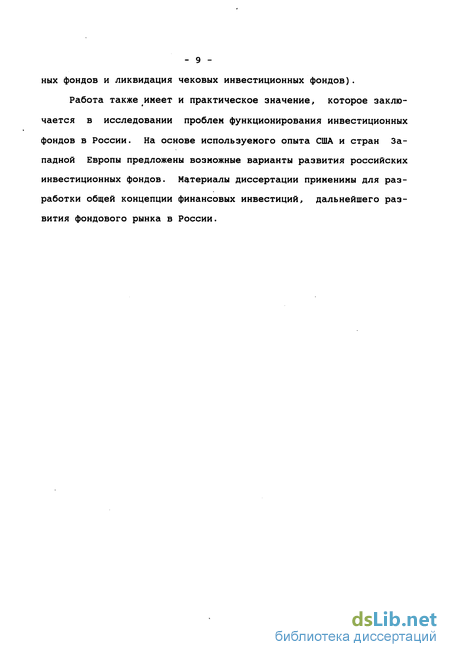 - 9 -

ных фондов и ликвидация чековых инвестиционных фондов).

Работа также имеет и практическое значение, которое заключается в исследовании проблем функционирования инвестиционных фондов в России. На основе используемого опыта США и стран Западной Европы предложены возможные варианты развития российских инвестиционных фондов. Материалы диссертации применимы для разработки общей концепции финансовых инвестиций, дальнейшего развития фондового рынка в России.

dsLib.net
библиотека диссертаций